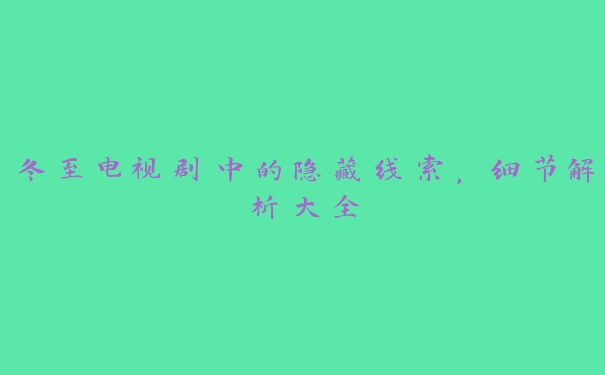 冬至电视剧中的隐藏线索，细节解析大全